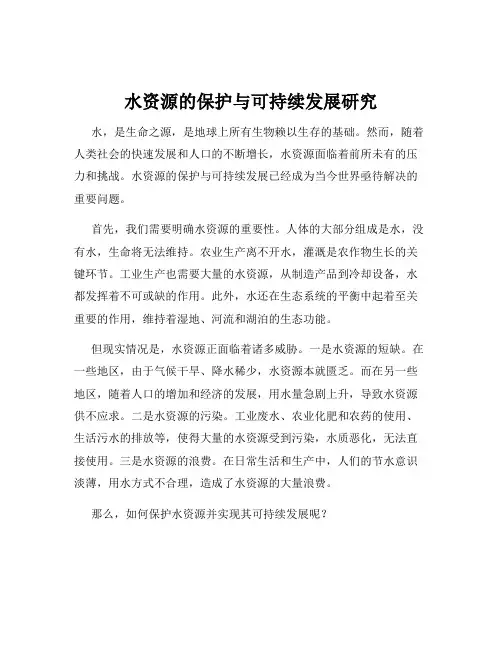 水资源的保护与可持续发展研究

水，是生命之源，是地球上所有生物赖以生存的基础。然而，随着人类社会的快速发展和人口的不断增长，水资源面临着前所未有的压力和挑战。水资源的保护与可持续发展已经成为当今世界亟待解决的重要问题。

首先，我们需要明确水资源的重要性。人体的大部分组成是水，没有水，生命将无法维持。农业生产离不开水，灌溉是农作物生长的关键环节。工业生产也需要大量的水资源，从制造产品到冷却设备，水都发挥着不可或缺的作用。此外，水还在生态系统的平衡中起着至关重要的作用，维持着湿地、河流和湖泊的生态功能。

但现实情况是，水资源正面临着诸多威胁。一是水资源的短缺。在一些地区，由于气候干旱、降水稀少，水资源本就匮乏。而在另一些地区，随着人口的增加和经济的发展，用水量急剧上升，导致水资源供不应求。二是水资源的污染。工业废水、农业化肥和农药的使用、生活污水的排放等，使得大量的水资源受到污染，水质恶化，无法直接使用。三是水资源的浪费。在日常生活和生产中，人们的节水意识淡薄，用水方式不合理，造成了水资源的大量浪费。

那么，如何保护水资源并实现其可持续发展呢？